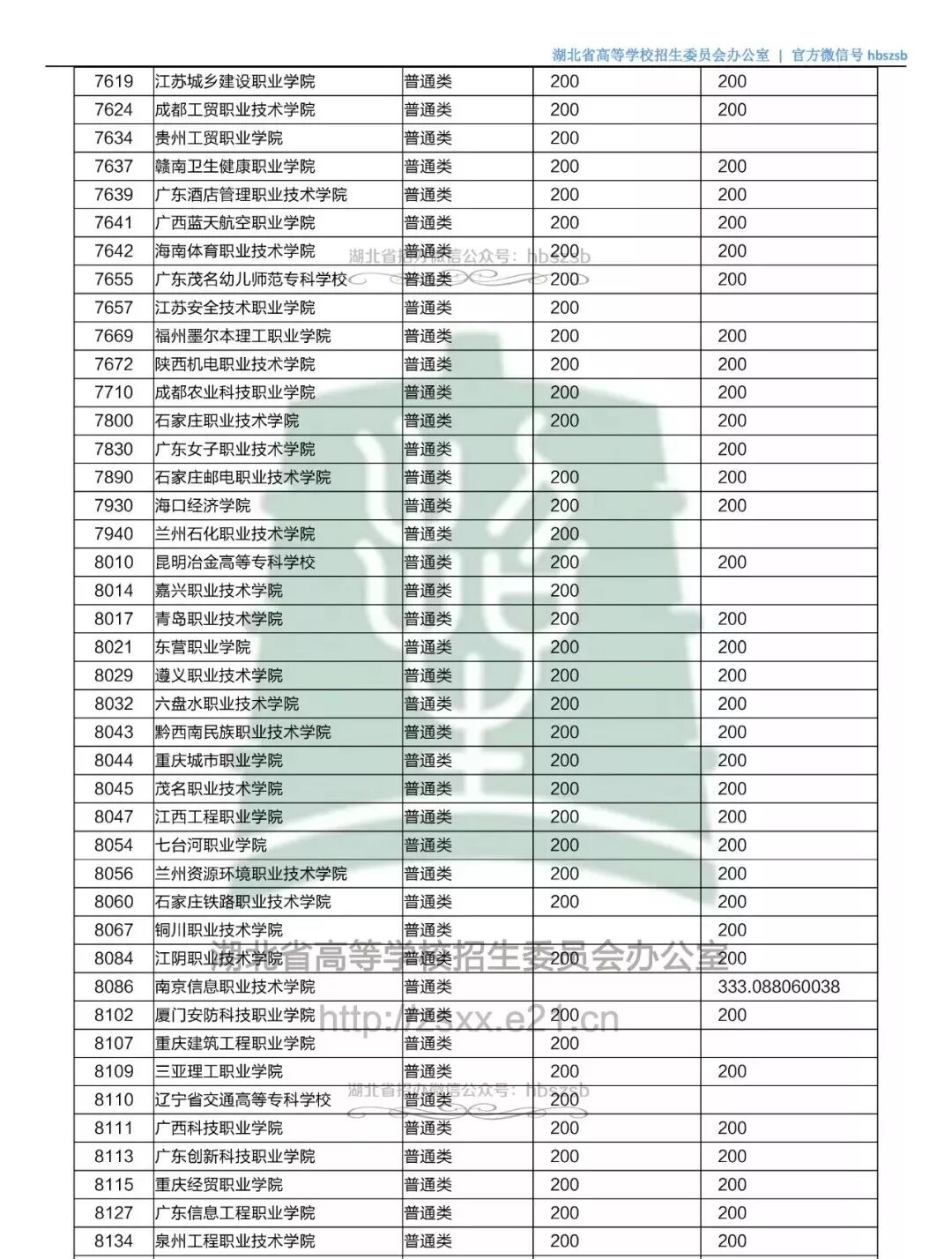 湖北省高等学校招生委员会办公室 | 官方微信号 hbszsb

| | | | | |
|---|---|---|---|---|
| 7619 | 江苏城乡建设职业学院 | 普通类 | 200 | 200 |
| 7624 | 成都工贸职业技术学院 | 普通类 | 200 | 200 |
| 7634 | 贵州工贸职业学院 | 普通类 | 200 | |
| 7637 | 赣南卫生健康职业学院 | 普通类 | 200 | 200 |
| 7639 | 广东酒店管理职业技术学院 | 普通类 | 200 | 200 |
| 7641 | 广西蓝天航空职业学院 | 普通类 | 200 | 200 |
| 7642 | 海南体育职业技术学院 | 普通类 | 200 | 200 |
| 7655 | 广东茂名幼儿师范专科学校 | 普通类 | 200 | 200 |
| 7657 | 江苏安全技术职业学院 | 普通类 | 200 | |
| 7669 | 福州墨尔本理工职业学院 | 普通类 | 200 | 200 |
| 7672 | 陕西机电职业技术学院 | 普通类 | 200 | 200 |
| 7710 | 成都农业科技职业学院 | 普通类 | 200 | 200 |
| 7800 | 石家庄职业技术学院 | 普通类 | 200 | 200 |
| 7830 | 广东女子职业技术学院 | 普通类 | | 200 |
| 7890 | 石家庄邮电职业技术学院 | 普通类 | 200 | 200 |
| 7930 | 海口经济学院 | 普通类 | 200 | 200 |
| 7940 | 兰州石化职业技术学院 | 普通类 | 200 | |
| 8010 | 昆明冶金高等专科学校 | 普通类 | 200 | 200 |
| 8014 | 嘉兴职业技术学院 | 普通类 | 200 | |
| 8017 | 青岛职业技术学院 | 普通类 | 200 | 200 |
| 8021 | 东营职业学院 | 普通类 | 200 | 200 |
| 8029 | 遵义职业技术学院 | 普通类 | 200 | 200 |
| 8032 | 六盘水职业技术学院 | 普通类 | 200 | 200 |
| 8043 | 黔西南民族职业技术学院 | 普通类 | 200 | 200 |
| 8044 | 重庆城市职业学院 | 普通类 | 200 | 200 |
| 8045 | 茂名职业技术学院 | 普通类 | 200 | 200 |
| 8047 | 江西工程职业学院 | 普通类 | 200 | 200 |
| 8054 | 七台河职业学院 | 普通类 | 200 | 200 |
| 8056 | 兰州资源环境职业技术学院 | 普通类 | 200 | 200 |
| 8060 | 石家庄铁路职业技术学院 | 普通类 | 200 | 200 |
| 8067 | 铜川职业技术学院 | 普通类 | | 200 |
| 8084 | 江阴职业技术学院 | 普通类 | 200 | 200 |
| 8086 | 南京信息职业技术学院 | 普通类 | | 333.088060038 |
| 8102 | 厦门安防科技职业学院 | 普通类 | 200 | 200 |
| 8107 | 重庆建筑工程职业学院 | 普通类 | 200 | |
| 8109 | 三亚理工职业学院 | 普通类 | 200 | 200 |
| 8110 | 辽宁省交通高等专科学校 | 普通类 | 200 | |
| 8111 | 广西科技职业学院 | 普通类 | 200 | 200 |
| 8113 | 广东创新科技职业学院 | 普通类 | 200 | 200 |
| 8115 | 重庆经贸职业学院 | 普通类 | 200 | 200 |
| 8127 | 广东信息工程职业学院 | 普通类 | 200 | 200 |
| 8134 | 泉州工程职业技术学院 | 普通类 | 200 | 200 |

湖北省招办微信公众号：hbszsb
湖北省高等学校招生委员会办公室
http://zsxx.e21.cn
湖北省招办微信公众号：hbszsb